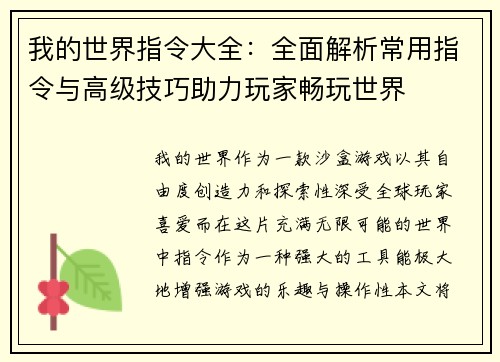 我的世界指令大全：全面解析常用指令与高级技巧助力玩家畅玩世界

我的世界作为一款沙盒游戏以其自由度创造力和探索性深受全球玩家喜爱而在这片充满无限可能的世界中指令作为一种强大的工具能极大地增强游戏的乐趣与操作性本文将